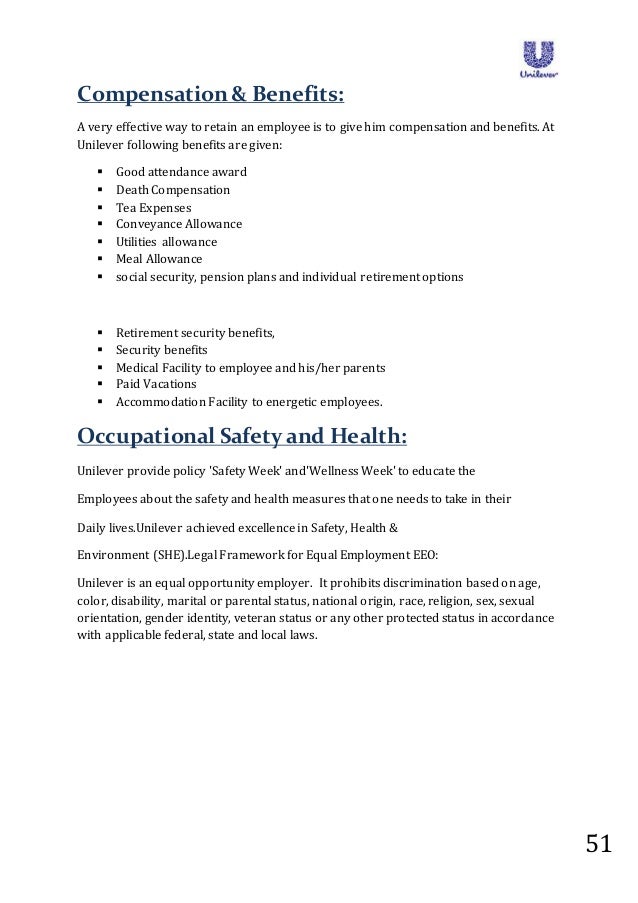 Unilever

Compensation & Benefits:

A very effective way to retain an employee is to give him compensation and benefits. At Unilever following benefits are given:

- Good attendance award
- Death Compensation
- Tea Expenses
- Conveyance Allowance
- Utilities allowance
- Meal Allowance
- social security, pension plans and individual retirement options

- Retirement security benefits,
- Security benefits
- Medical Facility to employee and his/her parents
- Paid Vacations
- Accommodation Facility to energetic employees.

Occupational Safety and Health:

Unilever provide policy 'Safety Week' and'Wellness Week' to educate the

Employees about the safety and health measures that one needs to take in their

Daily lives.Unilever achieved excellence in Safety, Health &

Environment (SHE).Legal Framework for Equal Employment EEO:

Unilever is an equal opportunity employer. It prohibits discrimination based on age, color, disability, marital or parental status, national origin, race, religion, sex, sexual orientation, gender identity, veteran status or any other protected status in accordance with applicable federal, state and local laws.

51